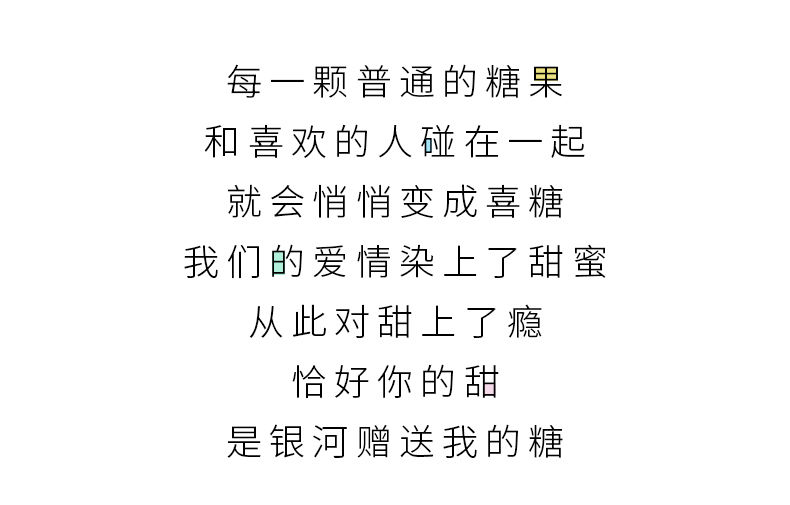 每一颗普通的糖果
和喜欢的人碰在一起
就会悄悄变成喜糖
我们的爱情染上了甜蜜
从此对甜上了瘾
恰好你的甜
是银河赠送我的糖